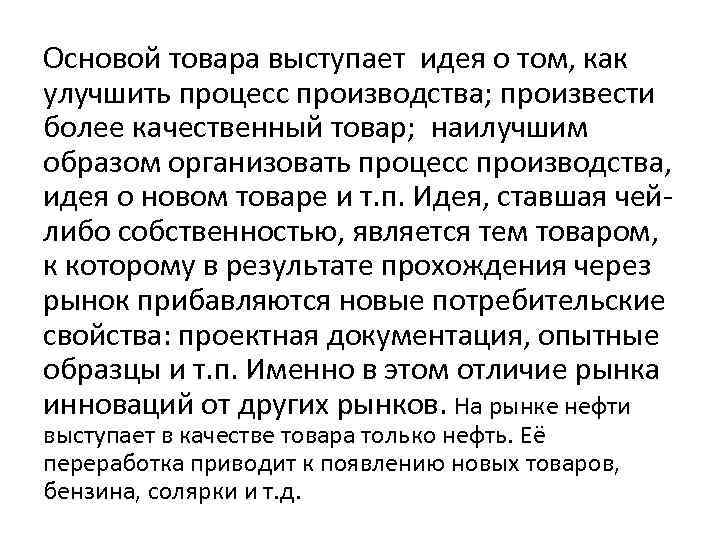 Основой товара выступает идея о том, как улучшить процесс производства; произвести более качественный товар; наилучшим образом организовать процесс производства, идея о новом товаре и т.п. Идея, ставшая чей-либо собственностью, является тем товаром, к которому в результате прохождения через рынок прибавляются новые потребительские свойства: проектная документация, опытные образцы и т.п. Именно в этом отличие рынка инноваций от других рынков. На рынке нефти выступает в качестве товара только нефть. Её переработка приводит к появлению новых товаров, бензина, солярки и т.д.